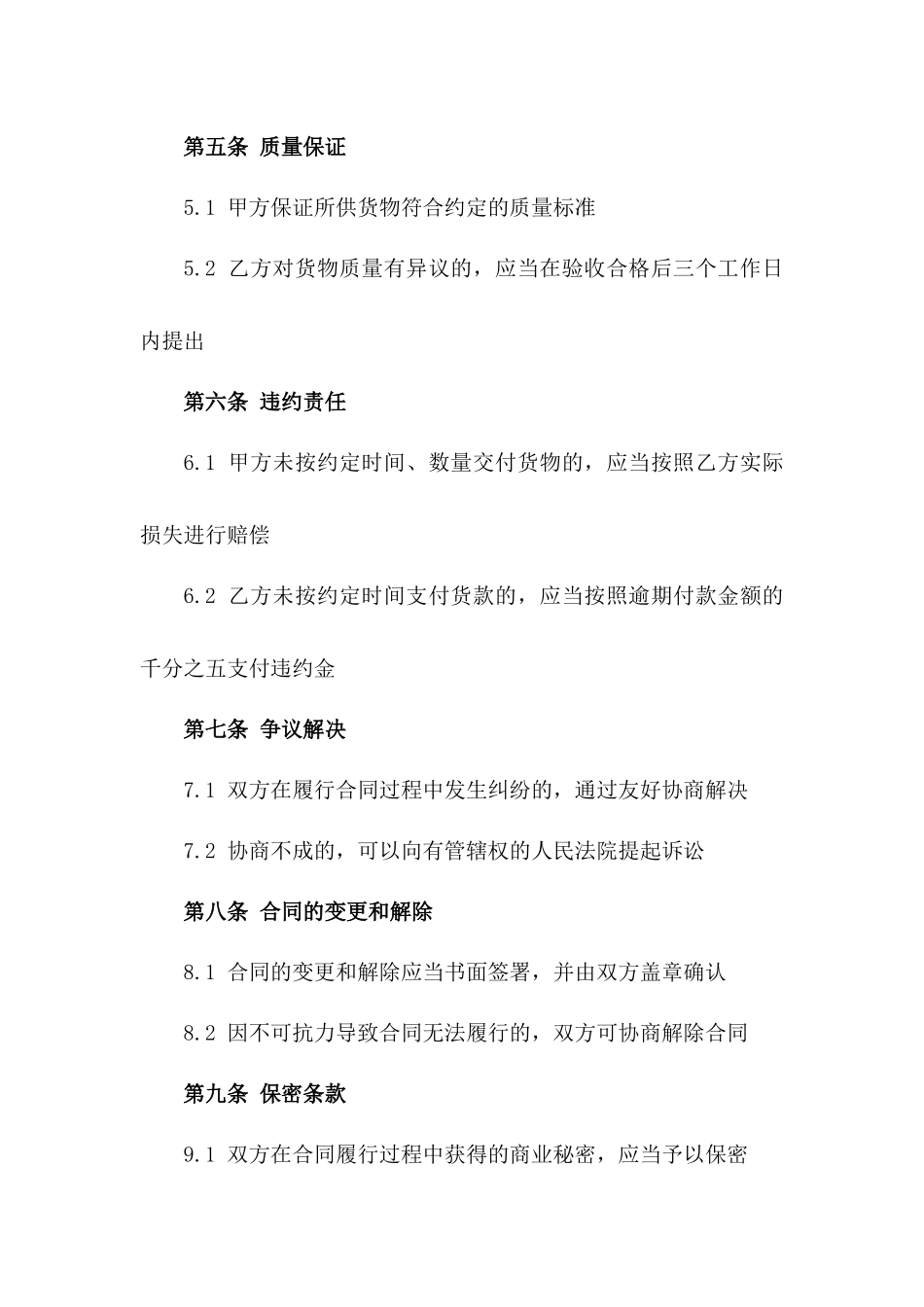 第五条 质量保证

5.1 甲方保证所供货物符合约定的质量标准

5.2 乙方对货物质量有异议的，应当在验收合格后三个工作日内提出

第六条 违约责任

6.1 甲方未按约定时间、数量交付货物的，应当按照乙方实际损失进行赔偿

6.2 乙方未按约定时间支付货款的，应当按照逾期付款金额的千分之五支付违约金

第七条 争议解决

7.1 双方在履行合同过程中发生纠纷的，通过友好协商解决

7.2 协商不成的，可以向有管辖权的人民法院提起诉讼

第八条 合同的变更和解除

8.1 合同的变更和解除应当书面签署，并由双方盖章确认

8.2 因不可抗力导致合同无法履行的，双方可协商解除合同

第九条 保密条款

9.1 双方在合同履行过程中获得的商业秘密，应当予以保密